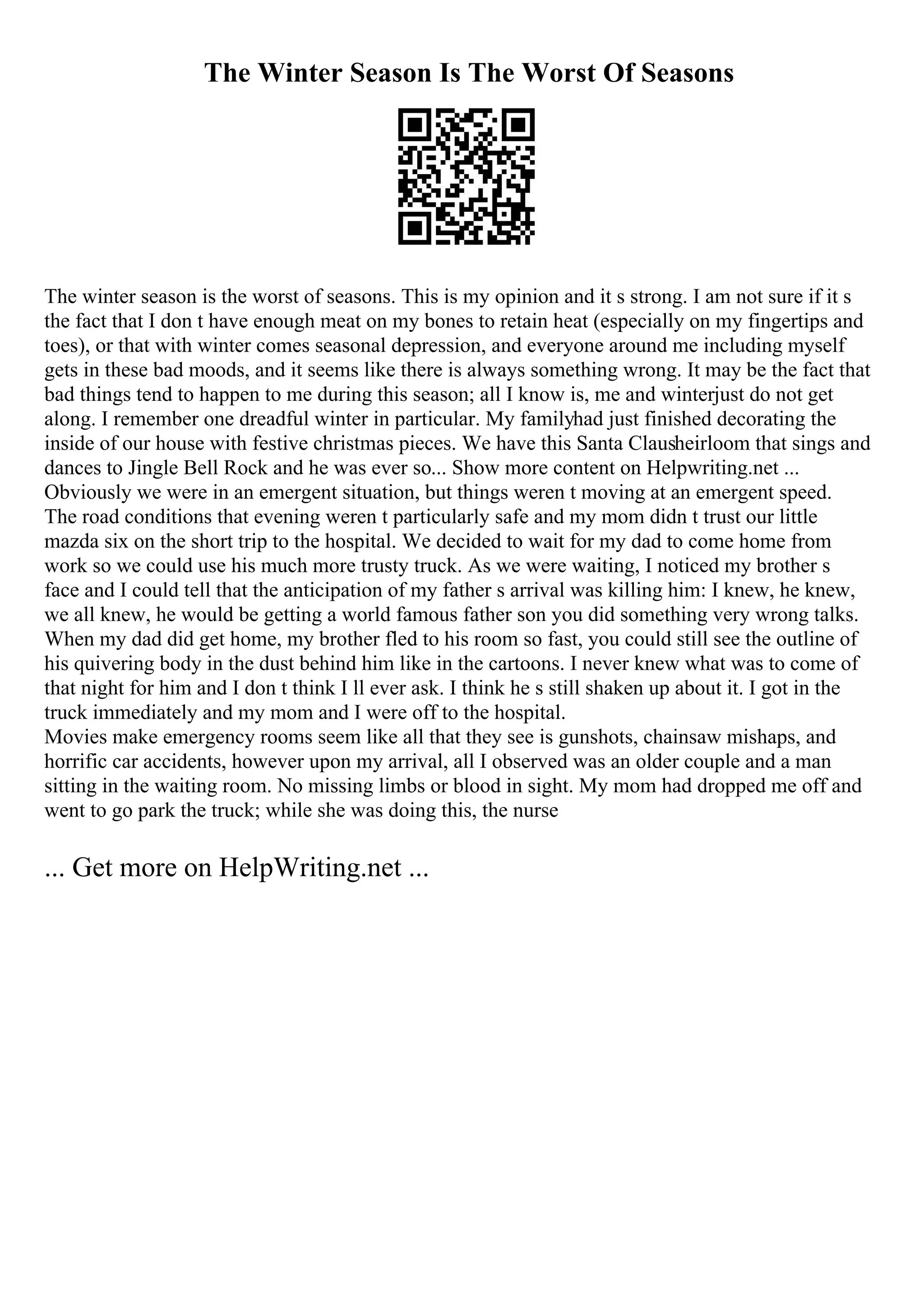 The Winter Season Is The Worst Of Seasons

The winter season is the worst of seasons. This is my opinion and it s strong. I am not sure if it s the fact that I don t have enough meat on my bones to retain heat (especially on my fingertips and toes), or that with winter comes seasonal depression, and everyone around me including myself gets in these bad moods, and it seems like there is always something wrong. It may be the fact that bad things tend to happen to me during this season; all I know is, me and winterjust do not get along. I remember one dreadful winter in particular. My familyhad just finished decorating the inside of our house with festive christmas pieces. We have this Santa Clausheirloom that sings and dances to Jingle Bell Rock and he was ever so... Show more content on Helpwriting.net ... Obviously we were in an emergent situation, but things weren t moving at an emergent speed. The road conditions that evening weren t particularly safe and my mom didn t trust our little mazda six on the short trip to the hospital. We decided to wait for my dad to come home from work so we could use his much more trusty truck. As we were waiting, I noticed my brother s face and I could tell that the anticipation of my father s arrival was killing him: I knew, he knew, we all knew, he would be getting a world famous father son you did something very wrong talks. When my dad did get home, my brother fled to his room so fast, you could still see the outline of his quivering body in the dust behind him like in the cartoons. I never knew what was to come of that night for him and I don t think I ll ever ask. I think he s still shaken up about it. I got in the truck immediately and my mom and I were off to the hospital.
Movies make emergency rooms seem like all that they see is gunshots, chainsaw mishaps, and horrific car accidents, however upon my arrival, all I observed was an older couple and a man sitting in the waiting room. No missing limbs or blood in sight. My mom had dropped me off and went to go park the truck; while she was doing this, the nurse

... Get more on HelpWriting.net ...